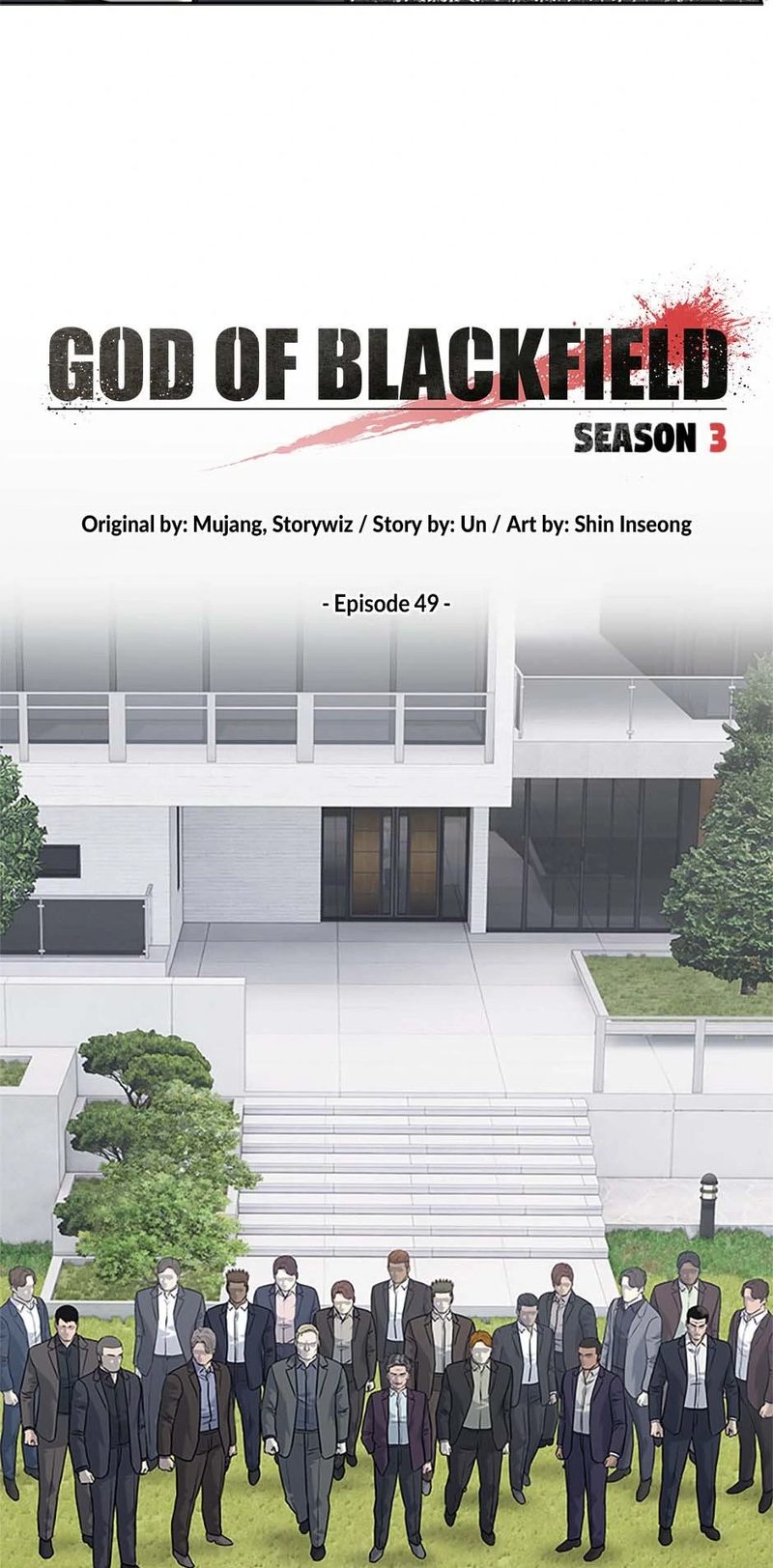 GOD OF BLACKFIELD

SEASON 3

Original by: Mujang, Storywiz / Story by: Un / Art by: Shin Inseong

- Episode 49 -